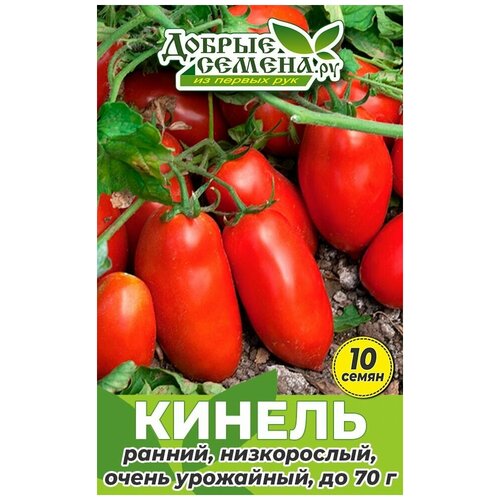 ДОБРЫЕ СЕМЕНА.ру
из первых рук

10 семян

КИНЕЛЬ
ранний, низкорослый, очень урожайный, до 70 г